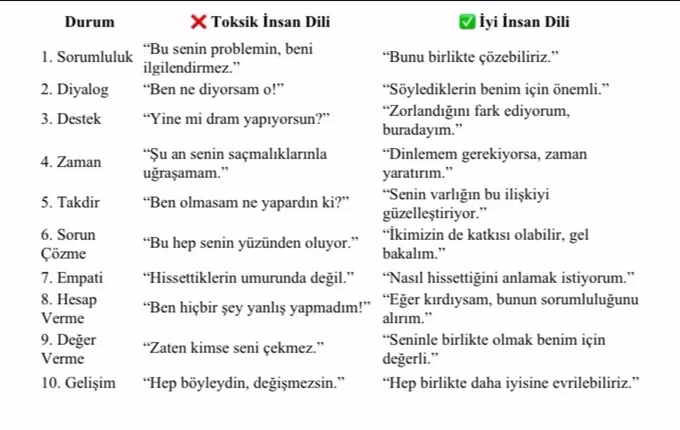 | Durum | ❌ Toksik İnsan Dili | ✅ İyi İnsan Dili |
|---|---|---|
| 1. Sorumluluk | “Bu senin problemin, beni ilgilendirmez.” | “Bunu birlikte çözebiliriz.” |
| 2. Diyalog | “Ben ne diyorsam o!” | “Söylediklerin benim için önemli.” |
| 3. Destek | “Yine mi dram yapıyorsun?” | “Zorlandığını fark ediyorum, buradayım.” |
| 4. Zaman | “Şu an senin saçmalıklarınla uğraşamam.” | “Dinlemem gerekiyorsa, zaman yaratırım.” |
| 5. Takdir | “Ben olmasam ne yapardın ki?” | “Senin varlığın bu ilişkiyi güzelleştiriyor.” |
| 6. Sorun Çözme | “Bu hep senin yüzünden oluyor.” | “İkimizin de katkısı olabilir, gel bakalım.” |
| 7. Empati | “Hissettiklerin umurunda değil.” | “Nasıl hissettiğini anlamak istiyorum.” |
| 8. Hesap Verme | “Ben hiçbir şey yanlış yapmadım!” | “Eğer kırdıysam, bunun sorumluluğunu alırım.” |
| 9. Değer Verme | “Zaten kimse seni çekmez.” | “Seninle birlikte olmak benim için değerli.” |
| 10. Gelişim | “Hep böyleydin, değişmezsin.” | “Hep birlikte daha iyisine evrilebiliriz.” |